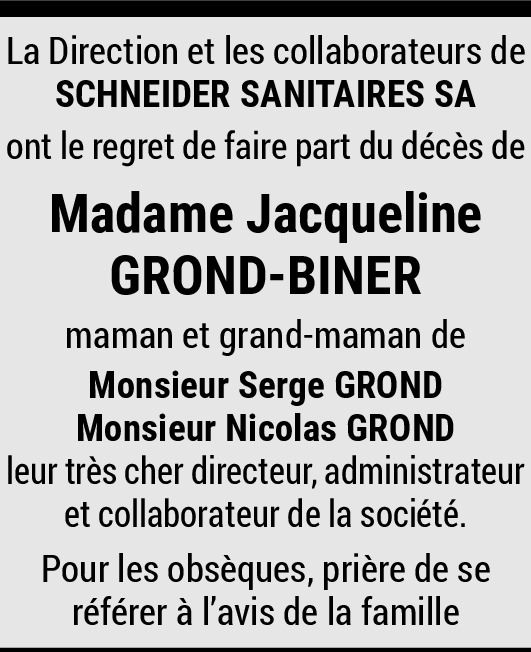 La Direction et les collaborateurs de
SCHNEIDER SANITAIRES SA
ont le regret de faire part du décès de

Madame Jacqueline
GROND-BINER

maman et grand-maman de
Monsieur Serge GROND
Monsieur Nicolas GROND
leur très cher directeur, administrateur et collaborateur de la société.

Pour les obsèques, prière de se référer à l'avis de la famille